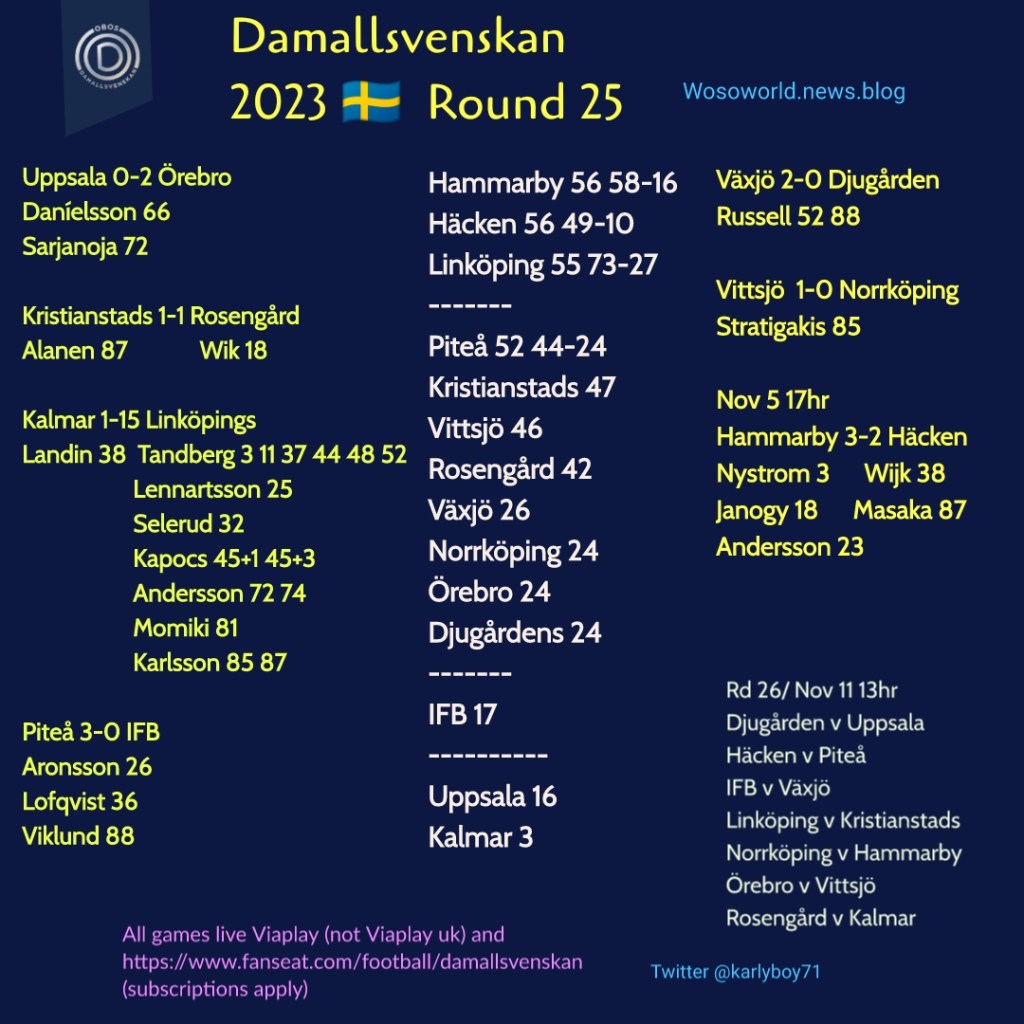 OBOS DAMALLSVENSKAN

Damallsvenskan
2023 🇸🇪 Round 25

Wosoworld.news.blog

Uppsala 0-2 Örebro
Daníelsson 66
Sarjanoja 72

Kristianstads 1-1 Rosengård
Alanen 87 Wik 18

Kalmar 1-15 Linköpings
Landin 38 Tandberg 3 11 37 44 48 52
Lennartsson 25
Selerud 32
Kapocs 45+1 45+3
Andersson 72 74
Momiki 81
Karlsson 85 87

Piteå 3-0 IFB
Aronsson 26
Lofqvist 36
Viklund 88

Hammarby 56 58-16
Häcken 56 49-10
Linköping 55 73-27
-------
Piteå 52 44-24
Kristianstads 47
Vittsjö 46
Rosengård 42
Växjö 26
Norrköping 24
Örebro 24
Djugårdens 24
-------
IFB 17
----------
Uppsala 16
Kalmar 3

Växjö 2-0 Djugården
Russell 52 88

Vittsjö 1-0 Norrköping
Stratigakis 85

Nov 5 17hr
Hammarby 3-2 Häcken
Nystrom 3 Wijk 38
Janogy 18 Masaka 87
Andersson 23

Rd 26/ Nov 11 13hr
Djugården v Uppsala
Häcken v Piteå
IFB v Växjö
Linköping v Kristianstads
Norrköping v Hammarby
Örebro v Vittsjö
Rosengård v Kalmar

All games live Viaplay (not Viaplay uk) and https://www.fanseat.com/football/damallsvenskan (subscriptions apply)

Twitter @karlyboy71